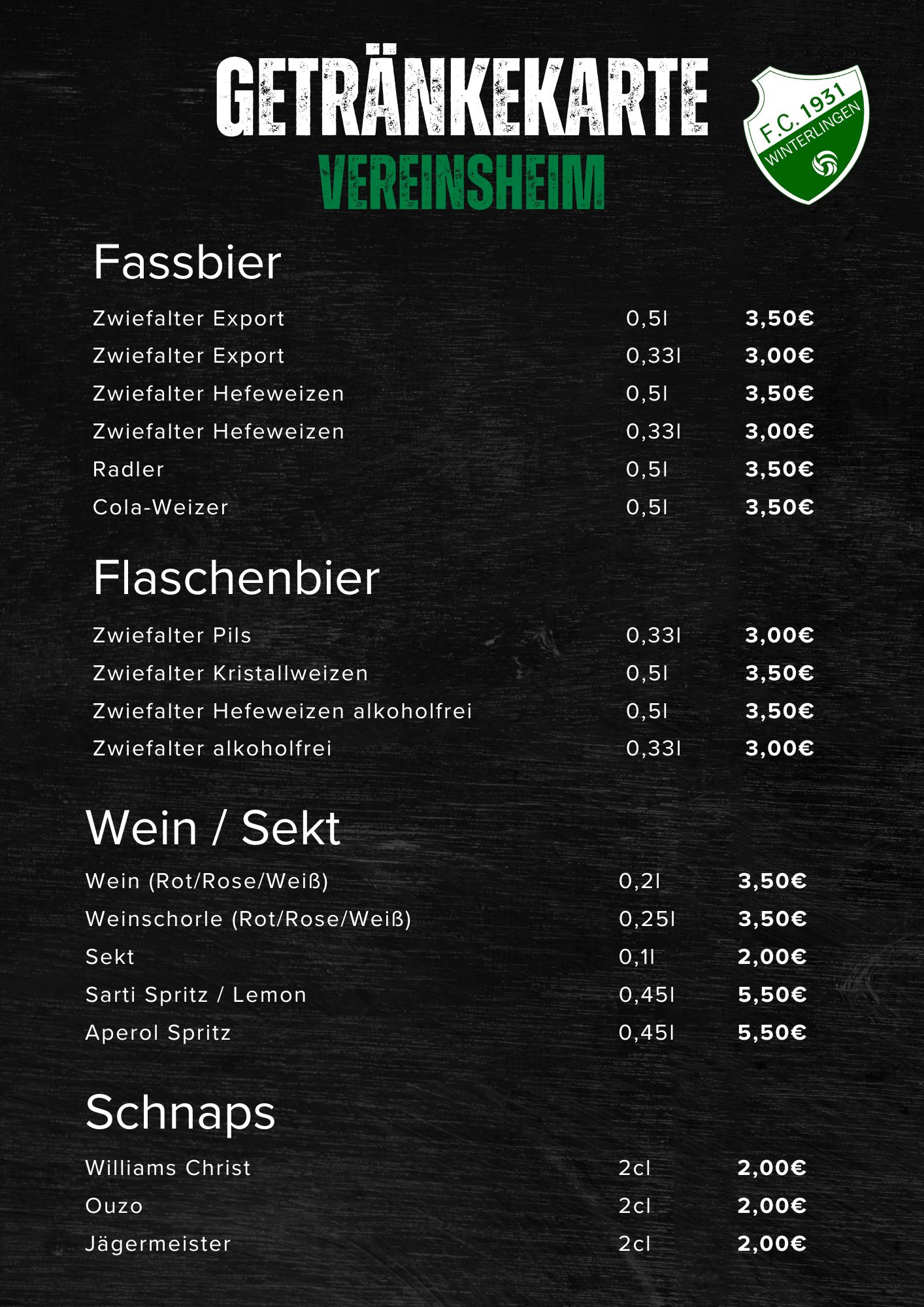 GETRÄNKEKARTE
VEREINSHEIM

F.C. 1931
WINTERLINGEN

Fassbier

Zwiefalter Export 0,5l 3,50€
Zwiefalter Export 0,33l 3,00€
Zwiefalter Hefeweizen 0,5l 3,50€
Zwiefalter Hefeweizen 0,33l 3,00€
Radler 0,5l 3,50€
Cola-Weizer 0,5l 3,50€

Flaschenbier

Zwiefalter Pils 0,33l 3,00€
Zwiefalter Kristallweizen 0,5l 3,50€
Zwiefalter Hefeweizen alkoholfrei 0,5l 3,50€
Zwiefalter alkoholfrei 0,33l 3,00€

Wein / Sekt

Wein (Rot/Rose/Weiß) 0,2l 3,50€
Weinschorle (Rot/Rose/Weiß) 0,25l 3,50€
Sekt 0,1l 2,00€
Sarti Spritz / Lemon 0,45l 5,50€
Aperol Spritz 0,45l 5,50€

Schnaps

Williams Christ 2cl 2,00€
Ouzo 2cl 2,00€
Jägermeister 2cl 2,00€